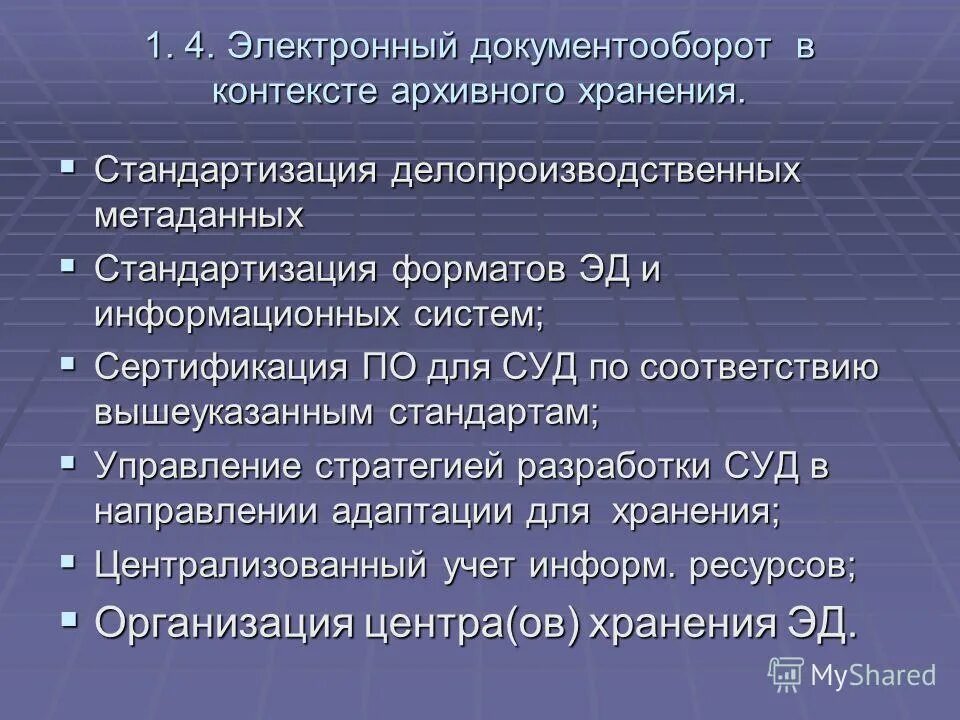 1. 4. Электронный документооборот в контексте архивного хранения.

▪ Стандартизация делопроизводственных метаданных

▪ Стандартизация форматов ЭД и информационных систем;

▪ Сертификация ПО для СУД по соответствию вышеуказанным стандартам;

▪ Управление стратегией разработки СУД в направлении адаптации для хранения;

▪ Централизованный учет информ. ресурсов;

▪ Организация центра(ов) хранения ЭД.

MyShared